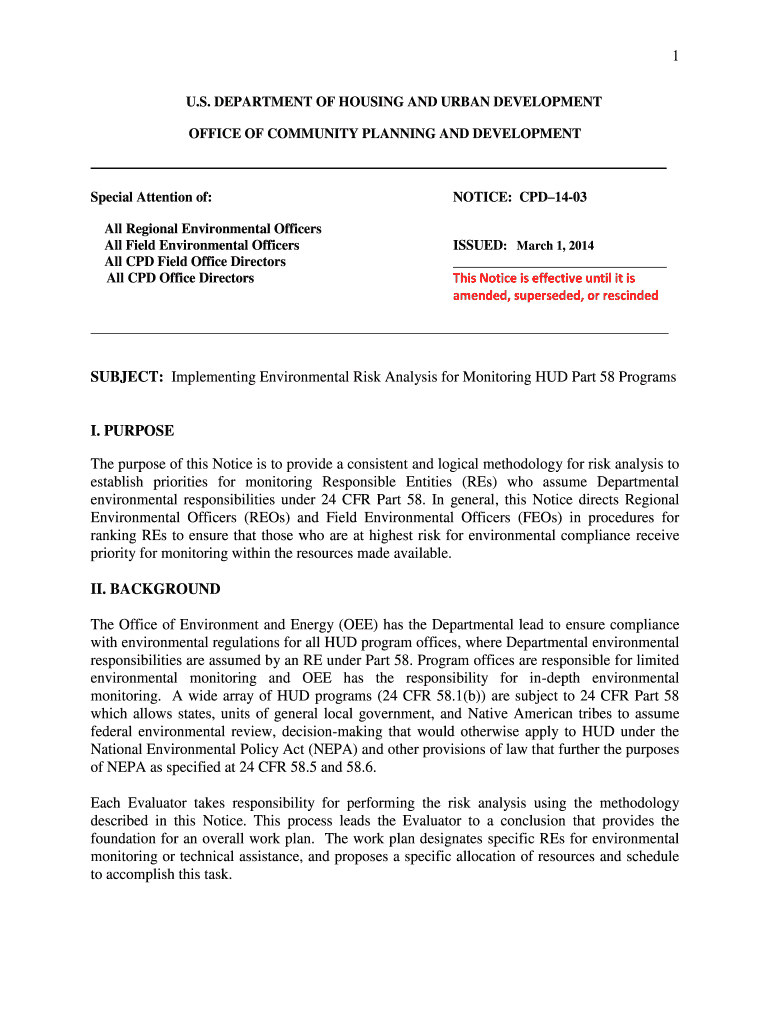 1

U.S. DEPARTMENT OF HOUSING AND URBAN DEVELOPMENT

OFFICE OF COMMUNITY PLANNING AND DEVELOPMENT

Special Attention of:

All Regional Environmental Officers
All Field Environmental Officers
All CPD Field Office Directors
All CPD Office Directors

NOTICE: CPD–14-03

ISSUED: March 1, 2014

This Notice is effective until it is amended, superseded, or rescinded

SUBJECT: Implementing Environmental Risk Analysis for Monitoring HUD Part 58 Programs

I. PURPOSE

The purpose of this Notice is to provide a consistent and logical methodology for risk analysis to establish priorities for monitoring Responsible Entities (REs) who assume Departmental environmental responsibilities under 24 CFR Part 58. In general, this Notice directs Regional Environmental Officers (REOs) and Field Environmental Officers (FEOs) in procedures for ranking REs to ensure that those who are at highest risk for environmental compliance receive priority for monitoring within the resources made available.

II. BACKGROUND

The Office of Environment and Energy (OEE) has the Departmental lead to ensure compliance with environmental regulations for all HUD program offices, where Departmental environmental responsibilities are assumed by an RE under Part 58. Program offices are responsible for limited environmental monitoring and OEE has the responsibility for in-depth environmental monitoring. A wide array of HUD programs (24 CFR 58.1(b)) are subject to 24 CFR Part 58 which allows states, units of general local government, and Native American tribes to assume federal environmental review, decision-making that would otherwise apply to HUD under the National Environmental Policy Act (NEPA) and other provisions of law that further the purposes of NEPA as specified at 24 CFR 58.5 and 58.6.

Each Evaluator takes responsibility for performing the risk analysis using the methodology described in this Notice. This process leads the Evaluator to a conclusion that provides the foundation for an overall work plan. The work plan designates specific REs for environmental monitoring or technical assistance, and proposes a specific allocation of resources and schedule to accomplish this task.